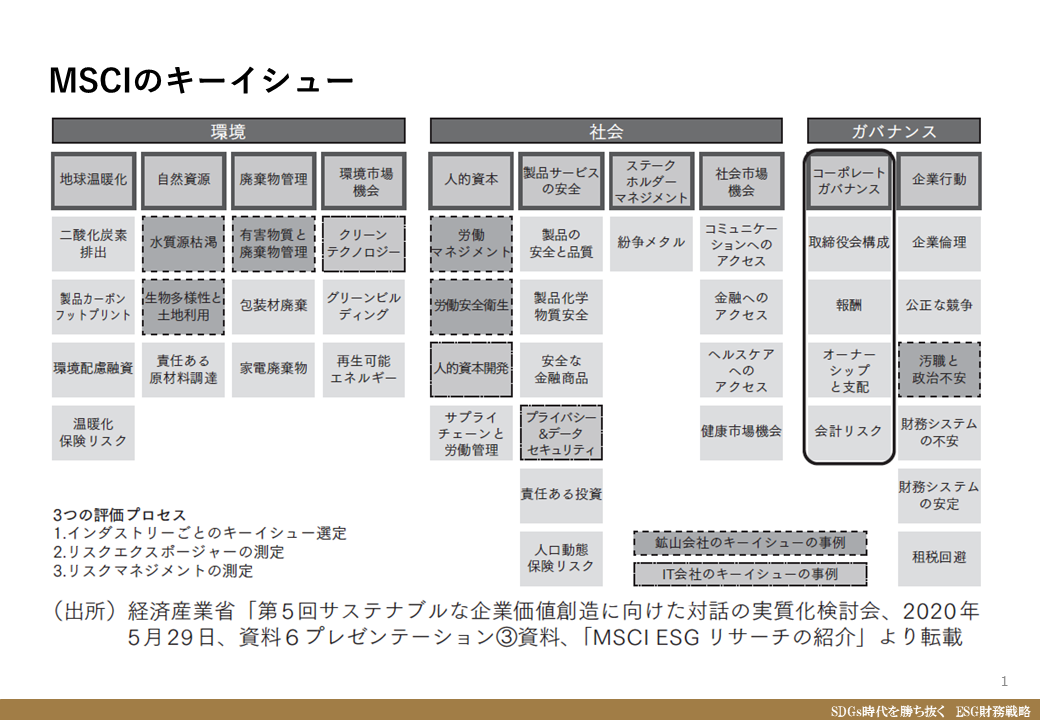 MSCIのキーイシュー

環境

地球温暖化
二酸化炭素排出
製品カーボンフットプリント
環境配慮融資
温暖化保険リスク

自然資源
水質源枯渇
生物多様性と土地利用
責任ある原材料調達

廃棄物管理
有害物質と廃棄物管理
包装材廃棄
家電廃棄物

環境市場機会
クリーンテクノロジー
グリーンビルディング
再生可能エネルギー

社会

人的資本
労働マネジメント
労働安全衛生
人的資本開発
サプライチェーンと労働管理

製品サービスの安全
製品の安全と品質
製品化学物質安全
安全な金融商品
プライバシー&データセキュリティ
責任ある投資
人口動態保険リスク

ステークホルダーマネジメント
紛争メタル

社会市場機会
コミュニケーションへのアクセス
金融へのアクセス
ヘルスケアへのアクセス
健康市場機会

ガバナンス

コーポレートガバナンス
取締役会構成
報酬
オーナーシップと支配
会計リスク

企業行動
企業倫理
公正な競争
汚職と政治不安
財務システムの不安
財務システムの安定
租税回避

3つの評価プロセス
1.インダストリーごとのキーイシュー選定
2.リスクエクスポージャーの測定
3.リスクマネジメントの測定

鉱山会社のキーイシューの事例
IT会社のキーイシューの事例

（出所）経済産業省「第５回サステナブルな企業価値創造に向けた対話の実質化検討会、2020年5月29日、資料６プレゼンテーション③資料、「MSCI ESG リサーチの紹介」より転載

1

SDGs時代を勝ち抜く ESG財務戦略